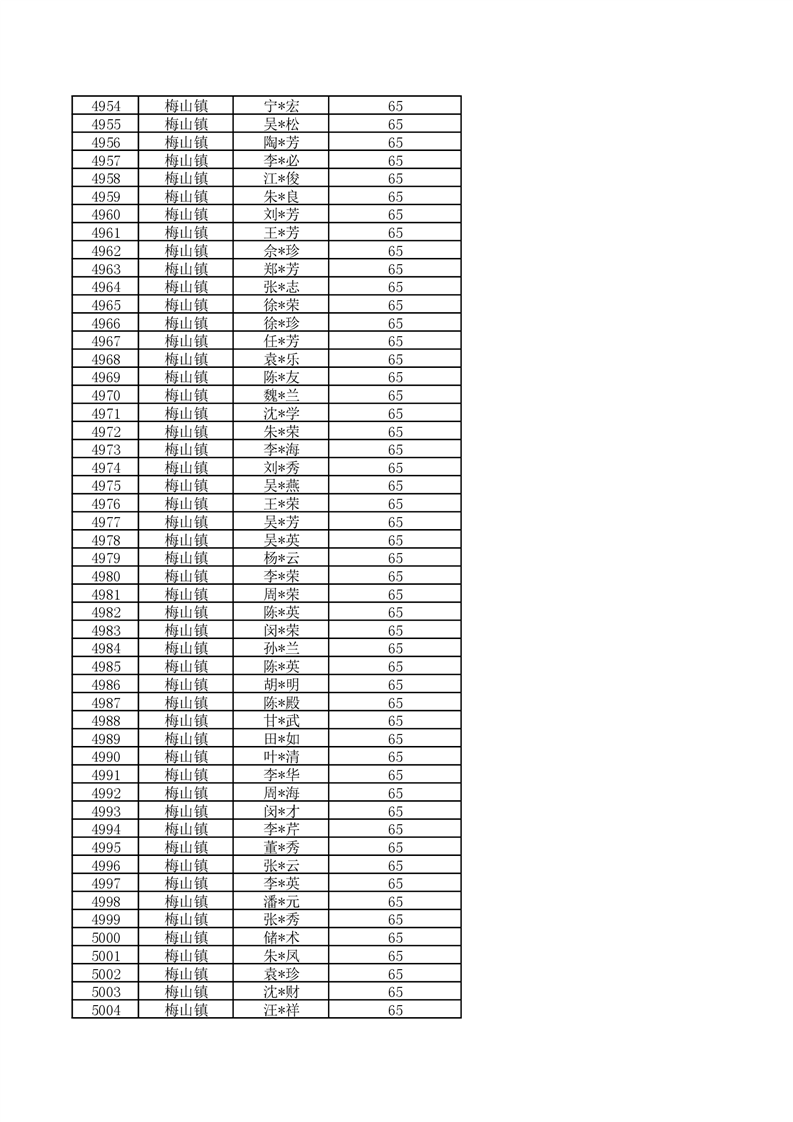 | 4954 | 梅山镇 | 宁*宏 | 65 |
|---|---|---|---|
| 4955 | 梅山镇 | 吴*松 | 65 |
| 4956 | 梅山镇 | 陶*芳 | 65 |
| 4957 | 梅山镇 | 李*必 | 65 |
| 4958 | 梅山镇 | 江*俊 | 65 |
| 4959 | 梅山镇 | 朱*良 | 65 |
| 4960 | 梅山镇 | 刘*芳 | 65 |
| 4961 | 梅山镇 | 王*芳 | 65 |
| 4962 | 梅山镇 | 佘*珍 | 65 |
| 4963 | 梅山镇 | 郑*芳 | 65 |
| 4964 | 梅山镇 | 张*志 | 65 |
| 4965 | 梅山镇 | 徐*荣 | 65 |
| 4966 | 梅山镇 | 徐*珍 | 65 |
| 4967 | 梅山镇 | 任*芳 | 65 |
| 4968 | 梅山镇 | 袁*乐 | 65 |
| 4969 | 梅山镇 | 陈*友 | 65 |
| 4970 | 梅山镇 | 魏*兰 | 65 |
| 4971 | 梅山镇 | 沈*学 | 65 |
| 4972 | 梅山镇 | 朱*荣 | 65 |
| 4973 | 梅山镇 | 李*海 | 65 |
| 4974 | 梅山镇 | 刘*秀 | 65 |
| 4975 | 梅山镇 | 吴*燕 | 65 |
| 4976 | 梅山镇 | 王*荣 | 65 |
| 4977 | 梅山镇 | 吴*芳 | 65 |
| 4978 | 梅山镇 | 吴*英 | 65 |
| 4979 | 梅山镇 | 杨*云 | 65 |
| 4980 | 梅山镇 | 李*荣 | 65 |
| 4981 | 梅山镇 | 周*荣 | 65 |
| 4982 | 梅山镇 | 陈*英 | 65 |
| 4983 | 梅山镇 | 闵*荣 | 65 |
| 4984 | 梅山镇 | 孙*兰 | 65 |
| 4985 | 梅山镇 | 陈*英 | 65 |
| 4986 | 梅山镇 | 胡*明 | 65 |
| 4987 | 梅山镇 | 陈*殿 | 65 |
| 4988 | 梅山镇 | 甘*武 | 65 |
| 4989 | 梅山镇 | 田*如 | 65 |
| 4990 | 梅山镇 | 叶*清 | 65 |
| 4991 | 梅山镇 | 李*华 | 65 |
| 4992 | 梅山镇 | 周*海 | 65 |
| 4993 | 梅山镇 | 闵*才 | 65 |
| 4994 | 梅山镇 | 李*芹 | 65 |
| 4995 | 梅山镇 | 董*秀 | 65 |
| 4996 | 梅山镇 | 张*云 | 65 |
| 4997 | 梅山镇 | 李*英 | 65 |
| 4998 | 梅山镇 | 潘*元 | 65 |
| 4999 | 梅山镇 | 张*秀 | 65 |
| 5000 | 梅山镇 | 储*术 | 65 |
| 5001 | 梅山镇 | 朱*凤 | 65 |
| 5002 | 梅山镇 | 袁*珍 | 65 |
| 5003 | 梅山镇 | 沈*财 | 65 |
| 5004 | 梅山镇 | 汪*祥 | 65 |